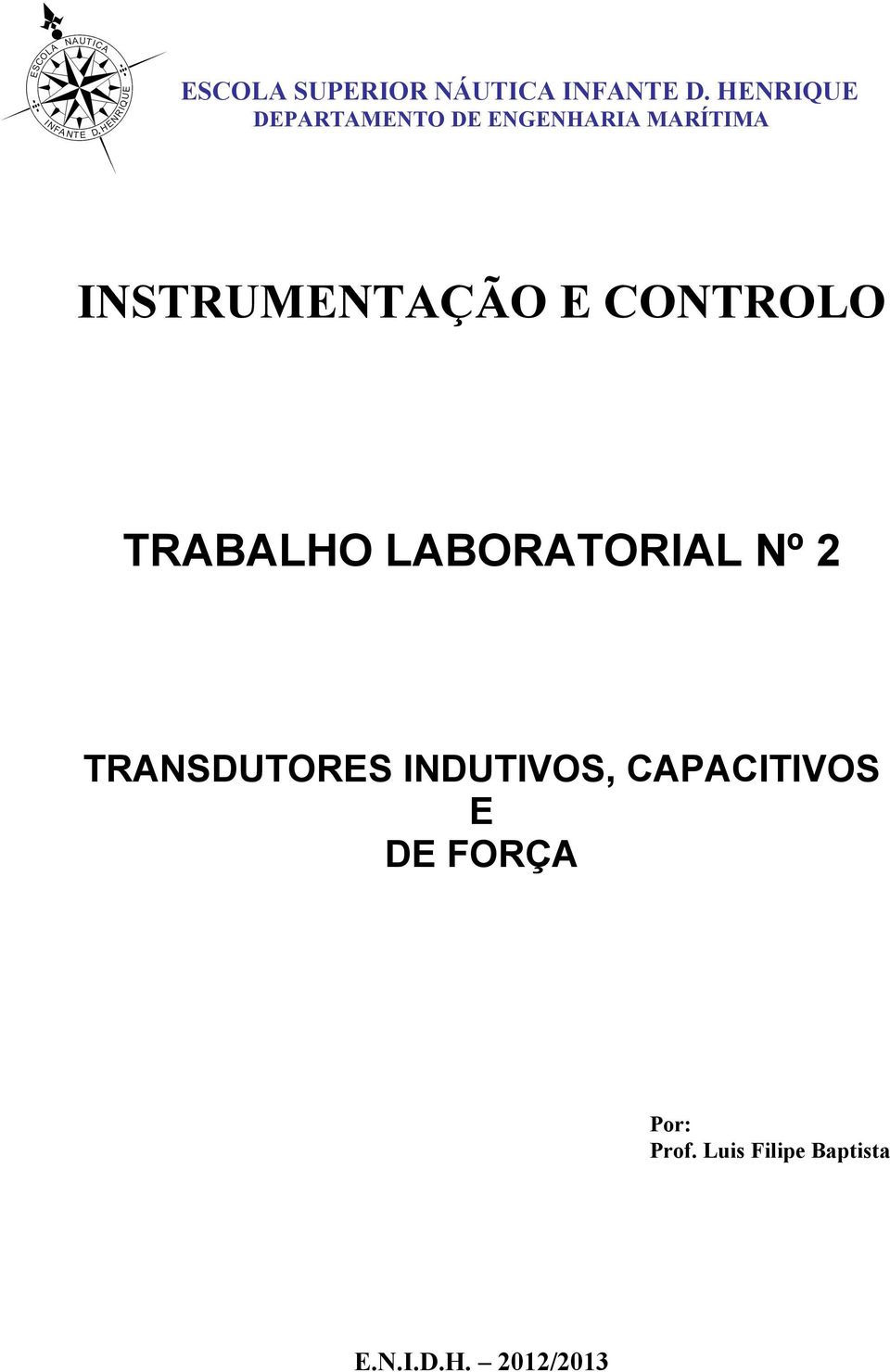 ESCOLA NAUTICA INFANTE D. HENRIQUE

ESCOLA SUPERIOR NÁUTICA INFANTE D. HENRIQUE
DEPARTAMENTO DE ENGENHARIA MARÍTIMA

INSTRUMENTAÇÃO E CONTROLO

TRABALHO LABORATORIAL Nº 2

TRANSDUTORES INDUTIVOS, CAPACITIVOS
E
DE FORÇA

Por:
Prof. Luis Filipe Baptista

E.N.I.D.H. – 2012/2013